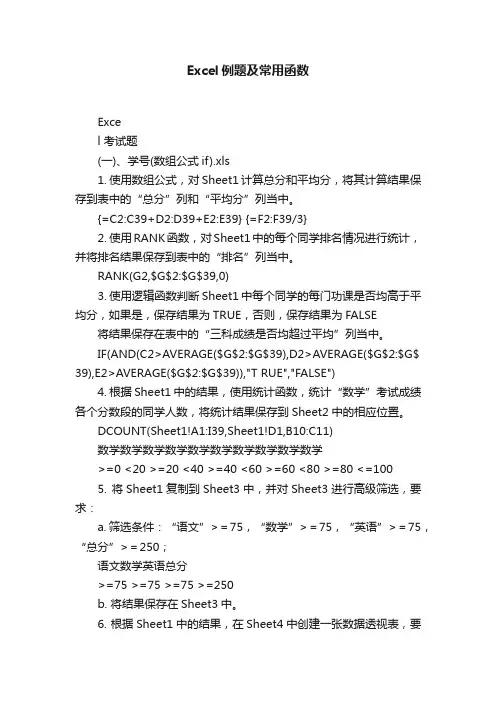 Excel 例题及常用函数

Exce

l 考试题

(一)、学号(数组公式 if).xls

1. 使用数组公式，对 Sheet1 计算总分和平均分，将其计算结果保存到表中的“总分”列和“平均分”列当中。

{=C2:C39+D2:D39+E2:E39} {=F2:F39/3}

2. 使用 RANK 函数，对 Sheet1 中的每个同学排名情况进行统计，并将排名结果保存到表中的“排名”列当中。

RANK(G2,$G$2:$G$39,0)

3. 使用逻辑函数判断 Sheet1 中每个同学的每门功课是否均高于平均分，如果是，保存结果为 TRUE，否则，保存结果为 FALSE

将结果保存在表中的“三科成绩是否均超过平均”列当中。

IF(AND(C2>AVERAGE($G$2:$G$39),D2>AVERAGE($G$2:$G$39),E2>AVERAGE($G$2:$G$39)),"T RUE","FALSE")

4. 根据 Sheet1 中的结果，使用统计函数，统计“数学”考试成绩各个分数段的同学人数，将统计结果保存到 Sheet2 中的相应位置。

DCOUNT(Sheet1!A1:I39,Sheet1!D1,B10:C11)

数学数学数学数学数学数学数学数学数学数学

>=0 <20 >=20 <40 >=40 <60 >=60 <80 >=80 <=100

5. 将 Sheet1 复制到 Sheet3 中，并对 Sheet3 进行高级筛选，要求：

a. 筛选条件：“语文”>=75，“数学”>=75，“英语”>=75，“总分”>=250；

语文数学英语总分

>=75 >=75 >=75 >=250

b. 将结果保存在 Sheet3 中。

6. 根据 Sheet1 中的结果，在 Sheet4 中创建一张数据透视表，要